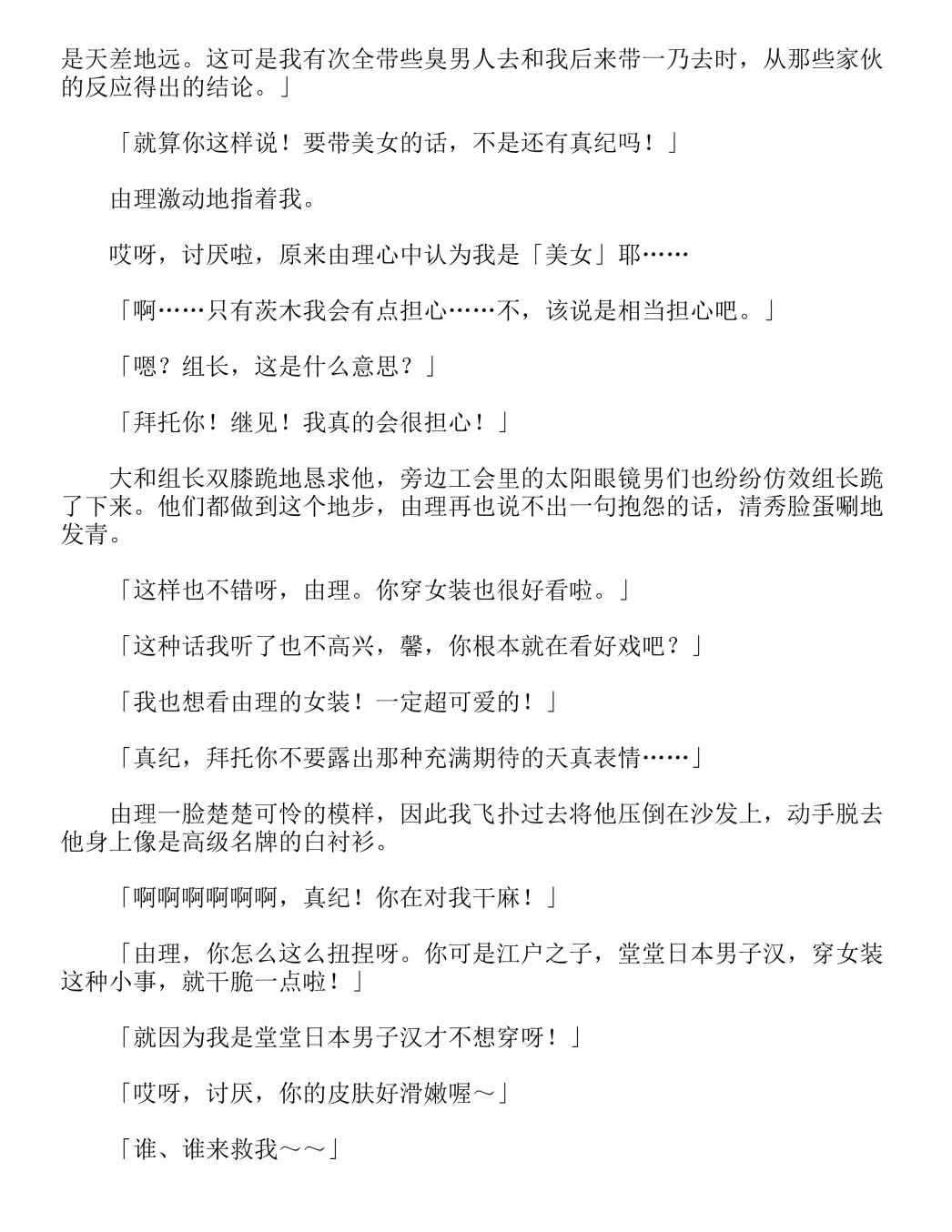 是天差地远。这可是我有次全带些臭男人去和我后来带一乃去时，从那些家伙的反应得出的结论。」

「就算你这样说！要带美女的话，不是还有真纪吗！」

由理激动地指着我。

哎呀，讨厌啦，原来由理心中认为我是「美女」耶……

「啊……只有茨木我会有点担心……不，该说是相当担心吧。」

「嗯？组长，这是什么意思？」

「拜托你！继见！我真的会很担心！」

大和组长双膝跪地恳求他，旁边工会里的太阳眼镜男们也纷纷仿效组长跪了下来。他们都做到这个地步，由理再也说不出一句抱怨的话，清秀脸蛋唰地发青。

「这样也不错呀，由理。你穿女装也很好看啦。」

「这种话我听了也不高兴，馨，你根本就在看好戏吧？」

「我也想看由理的女装！一定超可爱的！」

「真纪，拜托你不要露出那种充满期待的天真表情……」

由理一脸楚楚可怜的模样，因此我飞扑过去将他压倒在沙发上，动手脱去他身上像是高级名牌的白衬衫。

「啊啊啊啊啊啊，真纪！你在对我干麻！」

「由理，你怎么这么扭捏呀。你可是江户之子，堂堂日本男子汉，穿女装这种小事，就干脆一点啦！」

「就因为我是堂堂日本男子汉才不想穿呀！」

「哎呀，讨厌，你的皮肤好滑嫩喔～」

「谁、谁来救我～～」